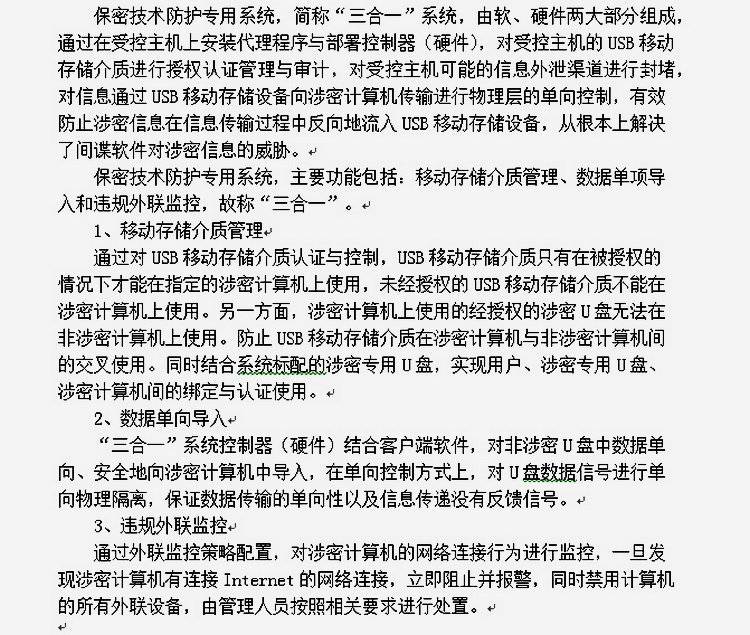 保密技术防护专用系统，简称“三合一”系统，由软、硬件两大部分组成，通过在受控主机上安装代理程序与部署控制器（硬件），对受控主机的 USB 移动存储介质进行授权认证管理与审计，对受控主机可能的信息外泄渠道进行封堵，对信息通过 USB 移动存储设备向涉密计算机传输进行物理层的单向控制，有效防止涉密信息在信息传输过程中反向地流入 USB 移动存储设备，从根本上解决了间谍软件对涉密信息的威胁。

保密技术防护专用系统，主要功能包括：移动存储介质管理、数据单项导入和违规外联监控，故称“三合一”。

1、移动存储介质管理

通过对 USB 移动存储介质认证与控制，USB 移动存储介质只有在被授权的情况下才能在指定的涉密计算机上使用，未经授权的 USB 移动存储介质不能在涉密计算机上使用。另一方面，涉密计算机上使用的经授权的涉密 U 盘无法在非涉密计算机上使用。防止 USB 移动存储介质在涉密计算机与非涉密计算机间的交叉使用。同时结合系统标配的涉密专用 U 盘，实现用户、涉密专用 U 盘、涉密计算机间的绑定与认证使用。

2、数据单向导入

“三合一”系统控制器（硬件）结合客户端软件，对非涉密 U 盘中数据单向、安全地向涉密计算机中导入，在单向控制方式上，对 U 盘数据信号进行单向物理隔离，保证数据传输的单向性以及信息传递没有反馈信号。

3、违规外联监控

通过外联监控策略配置，对涉密计算机的网络连接行为进行监控，一旦发现涉密计算机有连接 Internet 的网络连接，立即阻止并报警，同时禁用计算机的所有外联设备，由管理人员按照相关要求进行处置。